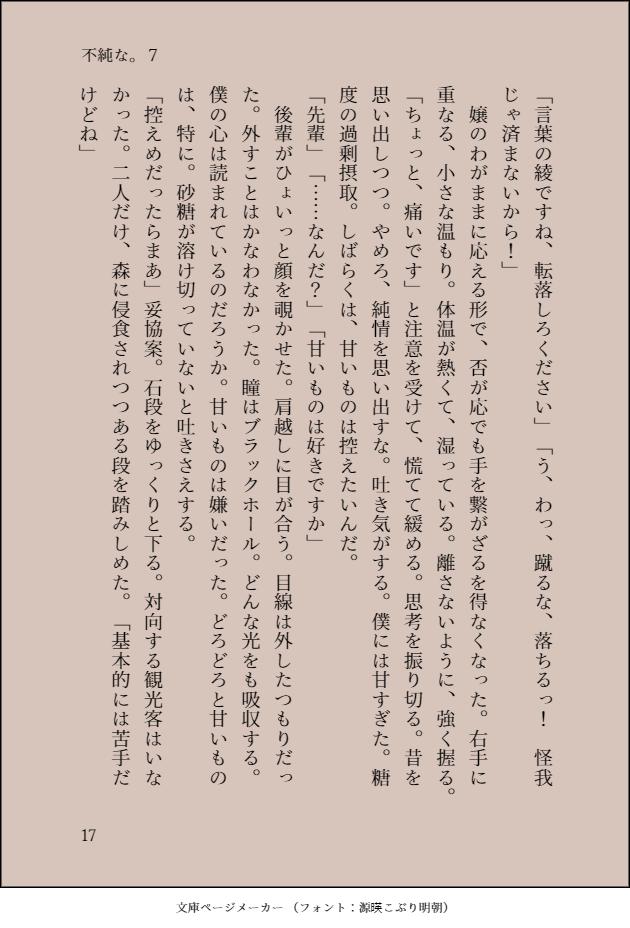 不純な。7

「言葉の綾ですね、転落しろください」「う、わっ、蹴るな、落ちるっ！　怪我じゃ済まないから！」

嬢のわがままに応える形で、否が応でも手を繋がざるを得なくなった。右手に重なる、小さな温もり。体温が熱くて、湿っている。離さないように、強く握る。

「ちょっと、痛いです」と注意を受けて、慌てて緩める。思考を振り切る。昔を思い出しつつ。やめろ、純情を思い出すな。吐き気がする。僕には甘すぎた。糖度の過剰摂取。しばらくは、甘いものは控えたいんだ。

「先輩」「……なんだ？」「甘いものは好きですか」

後輩がひょいっと顔を覗かせた。肩越しに目が合う。目線は外したつもりだった。外すことはかなわなかった。瞳はブラックホール。どんな光をも吸収する。僕の心は読まれているのだろうか。甘いものは嫌いだった。どろどろと甘いものは、特に。砂糖が溶け切っていないと吐きさえする。

「控えめだったらまあ」妥協案。石段をゆっくりと下る。対向する観光客はいなかった。二人だけ、森に侵食されつつある段を踏みしめた。「基本的には苦手だけどね」

17

文庫ページメーカー（フォント：源暎こぶり明朝）